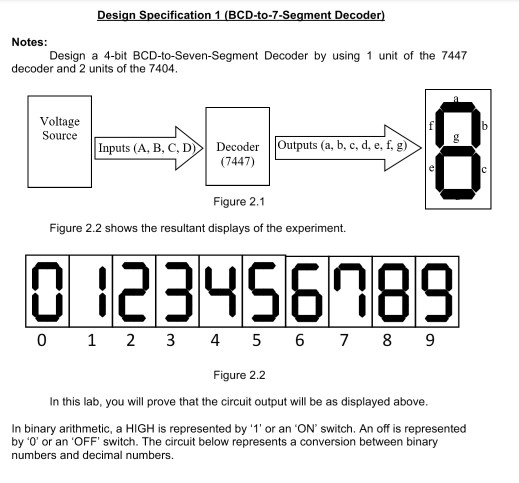 Design Specification 1 (BCD-to-7-Segment Decoder)

Notes:

Design a 4-bit BCD-to-Seven-Segment Decoder by using 1 unit of the 7447 decoder and 2 units of the 7404.

Voltage Source

Inputs (A, B, C, D)

Decoder (7447)

Outputs (a, b, c, d, e, f, g)

a
f
b
g
e
c

Figure 2.1

Figure 2.2 shows the resultant displays of the experiment.

0 1 2 3 4 5 6 7 8 9

0 1 2 3 4 5 6 7 8 9

Figure 2.2

In this lab, you will prove that the circuit output will be as displayed above.

In binary arithmetic, a HIGH is represented by '1' or an 'ON' switch. An off is represented by '0' or an 'OFF' switch. The circuit below represents a conversion between binary numbers and decimal numbers.